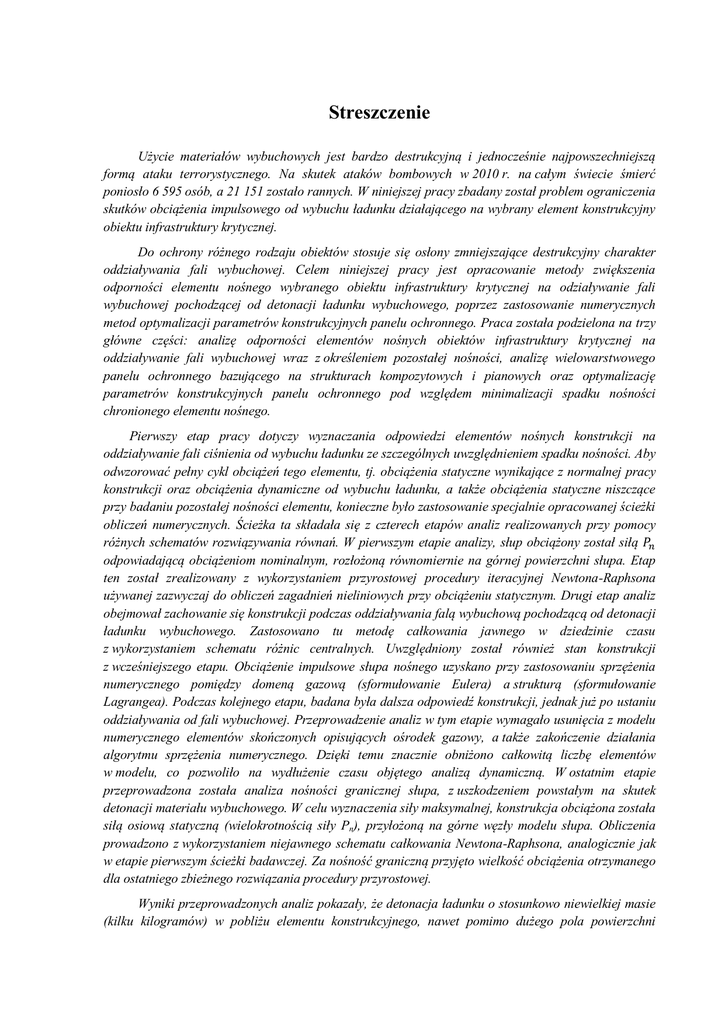 Streszczenie

Użycie materiałów wybuchowych jest bardzo destrukcyjną i jednocześnie najpowszechniejszą formą ataku terrorystycznego. Na skutek ataków bombowych w 2010 r. na całym świecie śmierć poniosło 6 595 osób, a 21 151 zostało rannych. W niniejszej pracy zbadany został problem ograniczenia skutków obciążenia impulsowego od wybuchu ładunku działającego na wybrany element konstrukcyjny obiektu infrastruktury krytycznej.

Do ochrony różnego rodzaju obiektów stosuje się osłony zmniejszające destrukcyjny charakter oddziaływania fali wybuchowej. Celem niniejszej pracy jest opracowanie metody zwiększenia odporności elementu nośnego wybranego obiektu infrastruktury krytycznej na oddziaływanie fali wybuchowej pochodzącej od detonacji ładunku wybuchowego, poprzez zastosowanie numerycznych metod optymalizacji parametrów konstrukcyjnych panelu ochronnego. Praca została podzielona na trzy główne części: analizę odporności elementów nośnych obiektów infrastruktury krytycznej na oddziaływanie fali wybuchowej wraz z określeniem pozostałej nośności, analizę wielowarstwowego panelu ochronnego bazującego na strukturach kompozytowych i pianowych oraz optymalizację parametrów konstrukcyjnych panelu ochronnego pod względem minimalizacji spadku nośności chronionego elementu nośnego.

Pierwszy etap pracy dotyczy wyznaczania odpowiedzi elementów nośnych konstrukcji na oddziaływanie fali ciśnienia od wybuchu ładunku ze szczególnych uwzględnieniem spadku nośności. Aby odwzorować pełny cykl obciążeń tego elementu, tj. obciążenia statyczne wynikające z normalnej pracy konstrukcji oraz obciążenia dynamiczne od wybuchu ładunku, a także obciążenia statyczne niszczące przy badaniu pozostałej nośności elementu, konieczne było zastosowanie specjalnie opracowanej ścieżki obliczeń numerycznych. Ścieżka ta składała się z czterech etapów analiz realizowanych przy pomocy różnych schematów rozwiązywania równań. W pierwszym etapie analizy, słup obciążony został siłą $P_n$ odpowiadającą obciążeniom nominalnym, rozłożoną równomiernie na górnej powierzchni słupa. Etap ten został zrealizowany z wykorzystaniem przyrostowej procedury iteracyjnej Newtona-Raphsona używanej zazwyczaj do obliczeń zagadnień nieliniowych przy obciążeniu statycznym. Drugi etap analiz obejmował zachowanie się konstrukcji podczas oddziaływania falą wybuchową pochodzącą od detonacji ładunku wybuchowego. Zastosowano tu metodę całkowania jawnego w dziedzinie czasu z wykorzystaniem schematu różnic centralnych. Uwzględniony został również stan konstrukcji z wcześniejszego etapu. Obciążenie impulsowe słupa nośnego uzyskano przy zastosowaniu sprzężenia numerycznego pomiędzy domeną gazową (sformułowanie Eulera) a strukturą (sformułowanie Lagrangea). Podczas kolejnego etapu, badana była dalsza odpowiedź konstrukcji, jednak już po ustaniu oddziaływania od fali wybuchowej. Przeprowadzenie analiz w tym etapie wymagało usunięcia z modelu numerycznego elementów skończonych opisujących ośrodek gazowy, a także zakończenie działania algorytmu sprzężenia numerycznego. Dzięki temu znacznie obniżono całkowitą liczbę elementów w modelu, co pozwoliło na wydłużenie czasu objętego analizą dynamiczną. W ostatnim etapie przeprowadzona została analiza nośności granicznej słupa, z uszkodzeniem powstałym na skutek detonacji materiału wybuchowego. W celu wyznaczenia siły maksymalnej, konstrukcja obciążona została siłą osiową statyczną (wielokrotnością siły $P_n$), przyłożoną na górne węzły modelu słupa. Obliczenia prowadzono z wykorzystaniem niejawnego schematu całkowania Newtona-Raphsona, analogicznie jak w etapie pierwszym ścieżki badawczej. Za nośność graniczną przyjęto wielkość obciążenia otrzymanego dla ostatniego zbieżnego rozwiązania procedury przyrostowej.

Wyniki przeprowadzonych analiz pokazały, że detonacja ładunku o stosunkowo niewielkiej masie (kilku kilogramów) w pobliżu elementu konstrukcyjnego, nawet pomimo dużego pola powierzchni